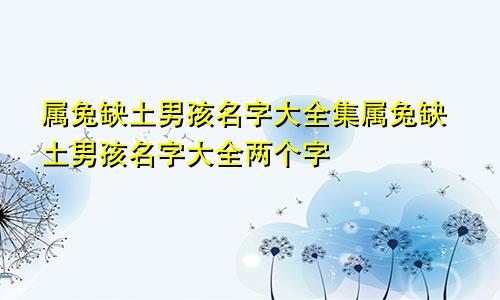 属兔缺土男孩名字大全集属兔缺土男孩名字大全两个字